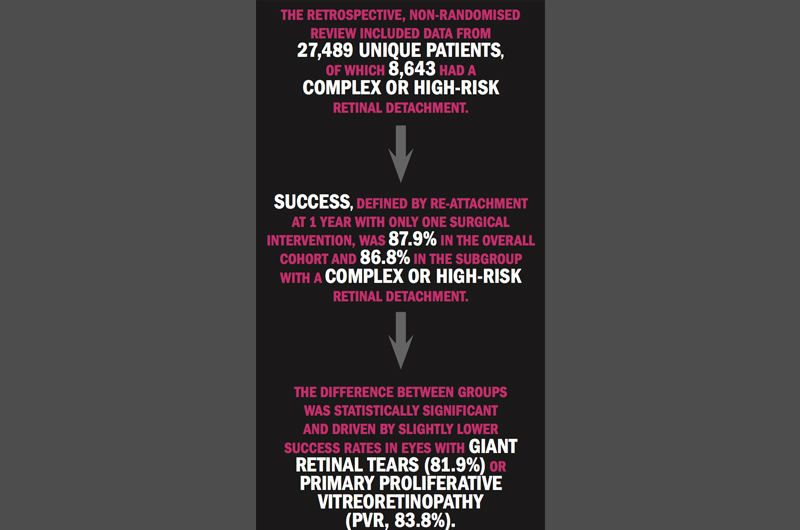 THE RETROSPECTIVE, NON-RANDOMISED REVIEW INCLUDED DATA FROM 27,489 UNIQUE PATIENTS, OF WHICH 8,643 HAD A COMPLEX OR HIGH-RISK RETINAL DETACHMENT.

SUCCESS, DEFINED BY RE-ATTACHMENT AT 1 YEAR WITH ONLY ONE SURGICAL INTERVENTION, WAS 87.9% IN THE OVERALL COHORT AND 86.8% IN THE SUBGROUP WITH A COMPLEX OR HIGH-RISK RETINAL DETACHMENT.

THE DIFFERENCE BETWEEN GROUPS WAS STATISTICALLY SIGNIFICANT AND DRIVEN BY SLIGHTLY LOWER SUCCESS RATES IN EYES WITH GIANT RETINAL TEARS (81.9%) OR PRIMARY PROLIFERATIVE VITREORETINOPATHY (PVR, 83.8%).